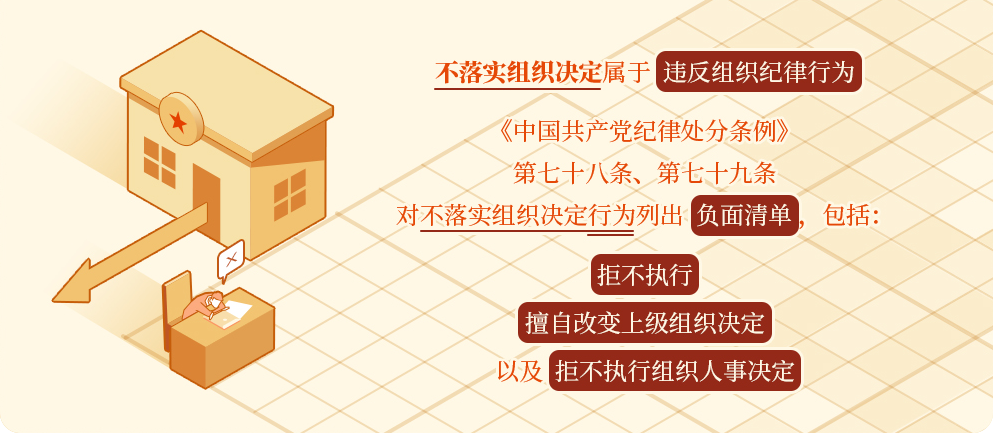 不落实组织决定属于 违反组织纪律行为

《中国共产党纪律处分条例》
第七十八条、第七十九条
对不落实组织决定行为列出 负面清单，包括：

拒不执行
擅自改变上级组织决定
以及 拒不执行组织人事决定